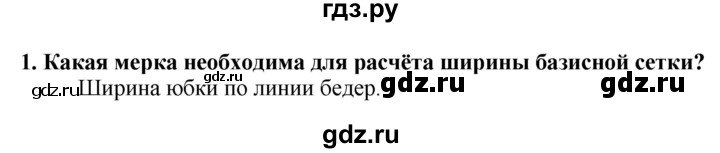 гдз.ру

1. Какая мерка необходима для расчёта ширины базисной сетки?
gdz.ru

gdz.ru Ширина юбки по линии бедер. gdz.ru gdz.ru

gdz.ru